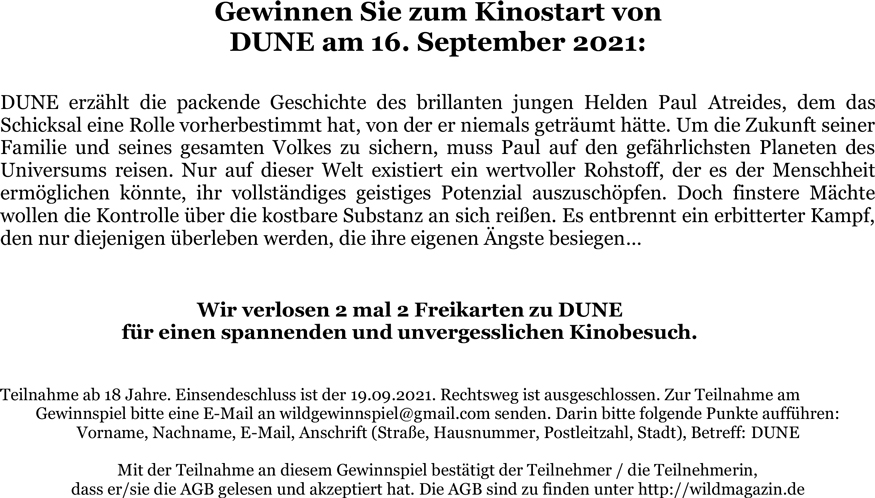 Gewinnen Sie zum Kinostart von
DUNE am 16. September 2021:

DUNE erzählt die packende Geschichte des brillanten jungen Helden Paul Atreides, dem das Schicksal eine Rolle vorherbestimmt hat, von der er niemals geträumt hätte. Um die Zukunft seiner Familie und seines gesamten Volkes zu sichern, muss Paul auf den gefährlichsten Planeten des Universums reisen. Nur auf dieser Welt existiert ein wertvoller Rohstoff, der es der Menschheit ermöglichen könnte, ihr vollständiges geistiges Potenzial auszuschöpfen. Doch finstere Mächte wollen die Kontrolle über die kostbare Substanz an sich reißen. Es entbrennt ein erbitterter Kampf, den nur diejenigen überleben werden, die ihre eigenen Ängste besiegen...

Wir verlosen 2 mal 2 Freikarten zu DUNE
für einen spannenden und unvergesslichen Kinobesuch.

Teilnahme ab 18 Jahre. Einsendeschluss ist der 19.09.2021. Rechtsweg ist ausgeschlossen. Zur Teilnahme am Gewinnspiel bitte eine E-Mail an wildgewinnspiel@gmail.com senden. Darin bitte folgende Punkte aufführen: Vorname, Nachname, E-Mail, Anschrift (Straße, Hausnummer, Postleitzahl, Stadt), Betreff: DUNE

Mit der Teilnahme an diesem Gewinnspiel bestätigt der Teilnehmer / die Teilnehmerin, dass er/sie die AGB gelesen und akzeptiert hat. Die AGB sind zu finden unter http://wildmagazin.de